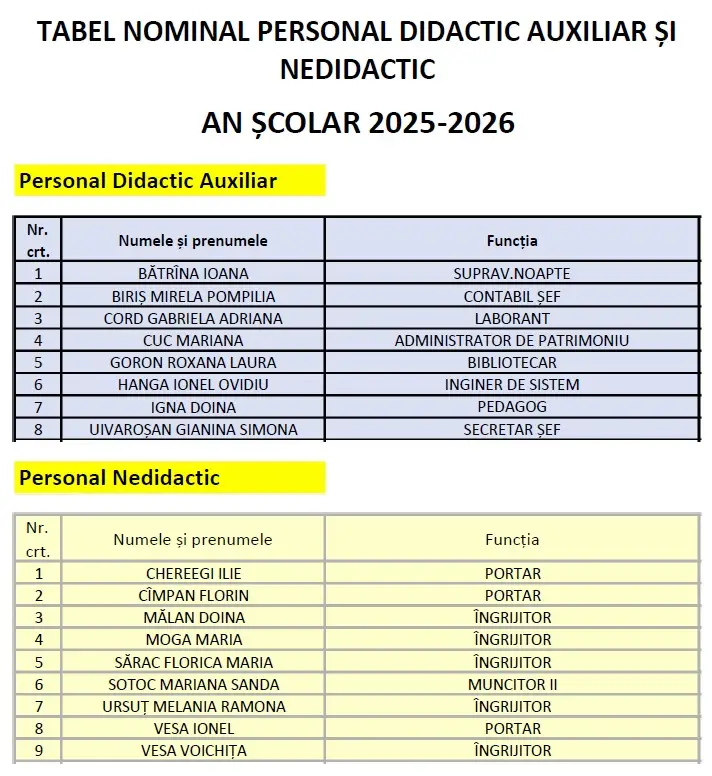 TABEL NOMINAL PERSONAL DIDACTIC AUXILIAR ȘI NEDIDACTIC

AN ȘCOLAR 2025-2026

Personal Didactic Auxiliar

| Nr. crt. | Numele și prenumele | Funcția |
|---|---|---|
| 1 | BĂTRÎNA IOANA | SUPRAV.NOAPTE |
| 2 | BIRIȘ MIRELA POMPILIA | CONTABIL ȘEF |
| 3 | CORD GABRIELA ADRIANA | LABORANT |
| 4 | CUC MARIANA | ADMINISTRATOR DE PATRIMONIU |
| 5 | GORON ROXANA LAURA | BIBLIOTECAR |
| 6 | HANGA IONEL OVIDIU | INGINER DE SISTEM |
| 7 | IGNA DOINA | PEDAGOG |
| 8 | UIVAROȘAN GIANINA SIMONA | SECRETAR ȘEF |

Personal Nedidactic

| Nr. crt. | Numele și prenumele | Funcția |
|---|---|---|
| 1 | CHEREEGI ILIE | PORTAR |
| 2 | CÎMPAN FLORIN | PORTAR |
| 3 | MĂLAN DOINA | ÎNGRIJITOR |
| 4 | MOGA MARIA | ÎNGRIJITOR |
| 5 | SĂRAC FLORICA MARIA | ÎNGRIJITOR |
| 6 | SOTOC MARIANA SANDA | MUNCITOR II |
| 7 | URSUȚ MELANIA RAMONA | ÎNGRIJITOR |
| 8 | VESA IONEL | PORTAR |
| 9 | VESA VOICHIȚA | ÎNGRIJITOR |